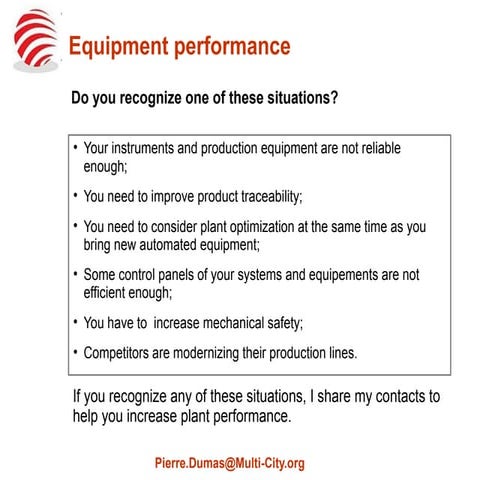 Equipment performance

Do you recognize one of these situations?

• Your instruments and production equipment are not reliable enough;

• You need to improve product traceability;

• You need to consider plant optimization at the same time as you bring new automated equipment;

• Some control panels of your systems and equipements are not efficient enough;

• You have to increase mechanical safety;

• Competitors are modernizing their production lines.

If you recognize any of these situations, I share my contacts to help you increase plant performance.

Pierre.Dumas@Multi-City.org